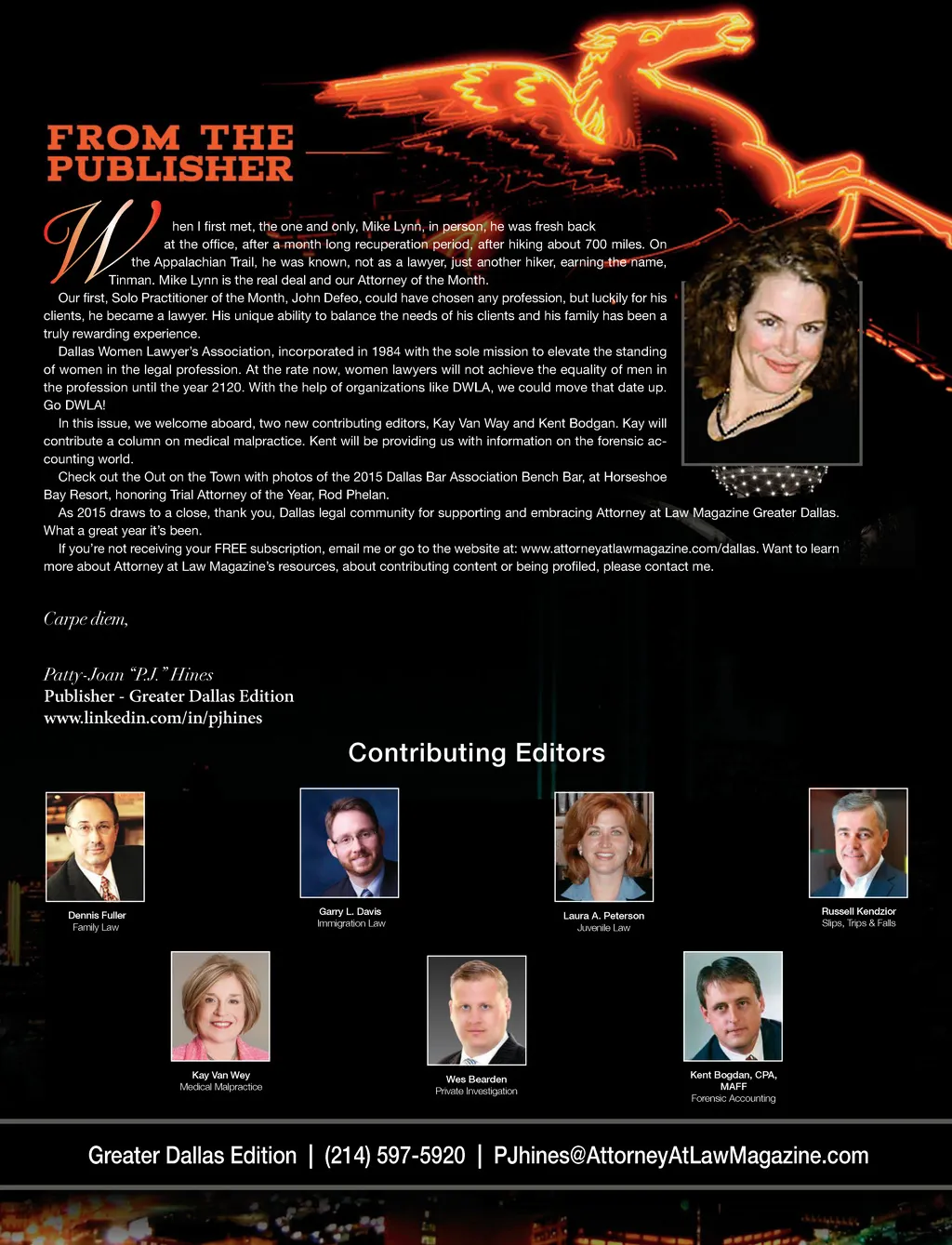 FROM THE PUBLISHER

When I first met, the one and only, Mike Lynn, in person, he was fresh back at the office, after a month long recuperation period, after hiking about 700 miles. On the Appalachian Trail, he was known, not as a lawyer, just another hiker, earning the name, Tinman. Mike Lynn is the real deal and our Attorney of the Month.

Our first, Solo Practitioner of the Month, John Defeo, could have chosen any profession, but luckily for his clients, he became a lawyer. His unique ability to balance the needs of his clients and his family has been a truly rewarding experience.

Dallas Women Lawyer's Association, incorporated in 1984 with the sole mission to elevate the standing of women in the legal profession. At the rate now, women lawyers will not achieve the equality of men in the profession until the year 2120. With the help of organizations like DWLA, we could move that date up. Go DWLA!

In this issue, we welcome aboard, two new contributing editors, Kay Van Way and Kent Bodgan. Kay will contribute a column on medical malpractice. Kent will be providing us with information on the forensic accounting world.

Check out the Out on the Town with photos of the 2015 Dallas Bar Association Bench Bar, at Horseshoe Bay Resort, honoring Trial Attorney of the Year, Rod Phelan.

As 2015 draws to a close, thank you, Dallas legal community for supporting and embracing Attorney at Law Magazine Greater Dallas. What a great year it's been.

If you're not receiving your FREE subscription, email me or go to the website at: www.attorneyatlawmagazine.com/dallas. Want to learn more about Attorney at Law Magazine's resources, about contributing content or being profiled, please contact me.

Carpe diem,

Patty-Joan "P.J." Hines
Publisher - Greater Dallas Edition
www.linkedin.com/in/pjhines

Contributing Editors

Dennis Fuller
Family Law

Garry L. Davis
Immigration Law

Laura A. Peterson
Juvenile Law

Russell Kendzior
Slips, Trips & Falls

Kay Van Wey
Medical Malpractice

Wes Bearden
Private Investigation

Kent Bogdan, CPA, MAFF
Forensic Accounting

Greater Dallas Edition | (214) 597-5920 | PJhines@AttorneyAtLawMagazine.com